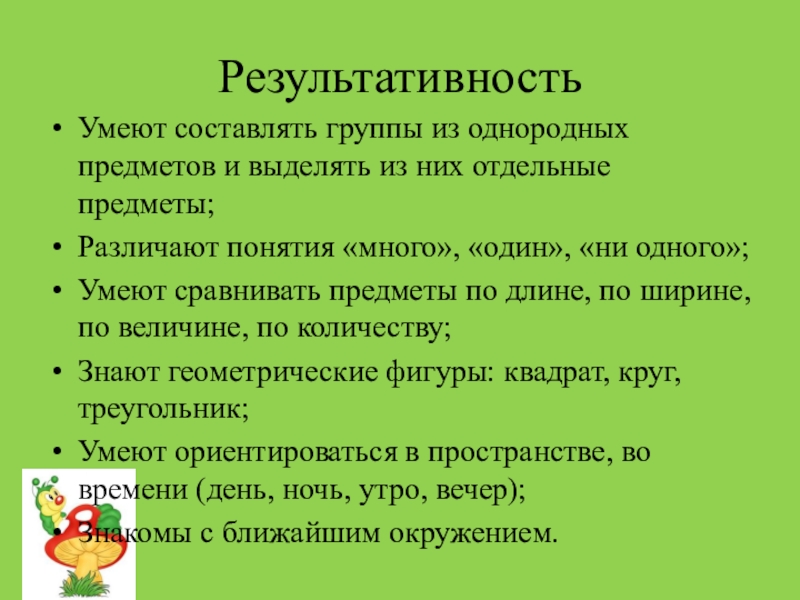 Результативность

• Умеют составлять группы из однородных предметов и выделять из них отдельные предметы;
• Различают понятия «много», «один», «ни одного»;
• Умеют сравнивать предметы по длине, по ширине, по величине, по количеству;
• Знают геометрические фигуры: квадрат, круг, треугольник;
• Умеют ориентироваться в пространстве, во времени (день, ночь, утро, вечер);
• Знакомы с ближайшим окружением.